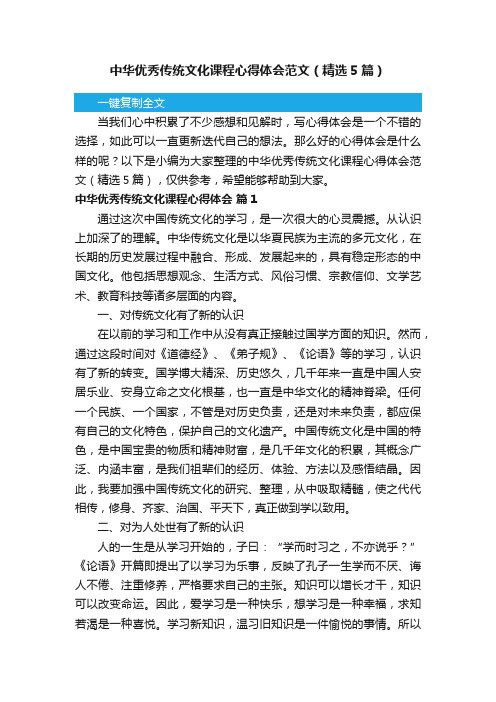 中华优秀传统文化课程心得体会范文（精选5篇）

一键复制全文

当我们心中积累了不少感想和见解时，写心得体会是一个不错的选择，如此可以一直更新迭代自己的想法。那么好的心得体会是什么样的呢？以下是小编为大家整理的中华优秀传统文化课程心得体会范文（精选5篇），仅供参考，希望能够帮助到大家。

中华优秀传统文化课程心得体会 篇1

通过这次中国传统文化的学习，是一次很大的心灵震撼。从认识上加深了的理解。中华传统文化是以华夏民族为主流的多元文化，在长期的历史发展过程中融合、形成、发展起来的，具有稳定形态的中国文化。他包括思想观念、生活方式、风俗习惯、宗教信仰、文学艺术、教育科技等诸多层面的内容。

一、对传统文化有了新的认识

在以前的学习和工作中从没有真正接触过国学方面的知识。然而，通过这段时间对《道德经》、《弟子规》、《论语》等的学习，认识有了新的转变。国学博大精深、历史悠久，几千年来一直是中国人安居乐业、安身立命之文化根基，也一直是中华文化的精神脊梁。任何一个民族、一个国家，不管是对历史负责，还是对未来负责，都应保有自己的文化特色，保护自己的文化遗产。中国传统文化是中国的特色，是中国宝贵的物质和精神财富，是几千年文化的积累，其概念广泛、内涵丰富，是我们祖辈们的经历、体验、方法以及感悟结晶。因此，我要加强中国传统文化的研究、整理，从中吸取精髓，使之代代相传，修身、齐家、治国、平天下，真正做到学以致用。

二、对为人处世有了新的认识

人的一生是从学习开始的，子曰：“学而时习之，不亦说乎？”《论语》开篇即提出了以学习为乐事，反映了孔子一生学而不厌、诲人不倦、注重修养，严格要求自己的主张。知识可以增长才干，知识可以改变命运。因此，爱学习是一种快乐，想学习是一种幸福，求知若渴是一种喜悦。学习新知识，温习旧知识是一件愉悦的事情。所以